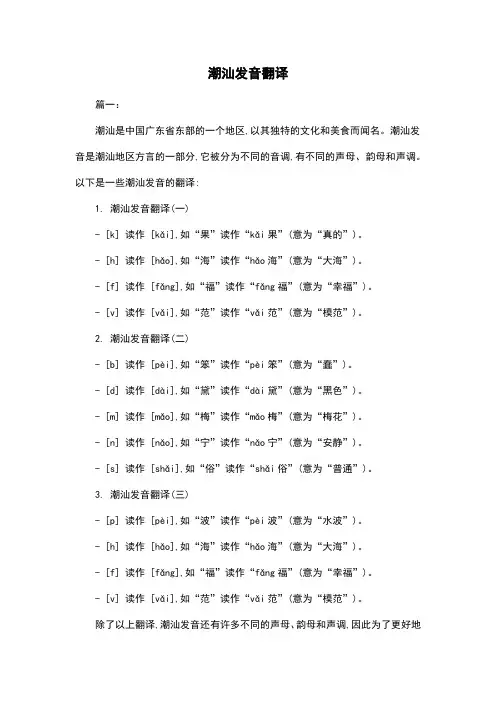 潮汕发音翻译

篇一：

潮汕是中国广东省东部的一个地区，以其独特的文化和美食而闻名。潮汕发音是潮汕地区方言的一部分，它被分为不同的音调，有不同的声母、韵母和声调。以下是一些潮汕发音的翻译：

1. 潮汕发音翻译(一)

- [k] 读作 [kǎi]，如“果”读作“kǎi 果”(意为“真的”)。

- [h] 读作 [hǎo]，如“海”读作“hǎo 海”(意为“大海”)。

- [f] 读作 [fǎng]，如“福”读作“fǎng 福”(意为“幸福”)。

- [v] 读作 [vǎi]，如“范”读作“vǎi 范”(意为“模范”)。

2. 潮汕发音翻译(二)

- [b] 读作 [pèi]，如“笨”读作“pèi 笨”(意为“蠢”)。

- [d] 读作 [dài]，如“黛”读作“dài 黛”(意为“黑色”)。

- [m] 读作 [mǎo]，如“梅”读作“mǎo 梅”(意为“梅花”)。

- [n] 读作 [nǎo]，如“宁”读作“nǎo 宁”(意为“安静”)。

- [s] 读作 [shǎi]，如“俗”读作“shǎi 俗”(意为“普通”)。

3. 潮汕发音翻译(三)

- [p] 读作 [pèi]，如“波”读作“pèi 波”(意为“水波”)。

- [h] 读作 [hǎo]，如“海”读作“hǎo 海”(意为“大海”)。

- [f] 读作 [fǎng]，如“福”读作“fǎng 福”(意为“幸福”)。

- [v] 读作 [vǎi]，如“范”读作“vǎi 范”(意为“模范”)。

除了以上翻译，潮汕发音还有许多不同的声母、韵母和声调，因此为了更好地